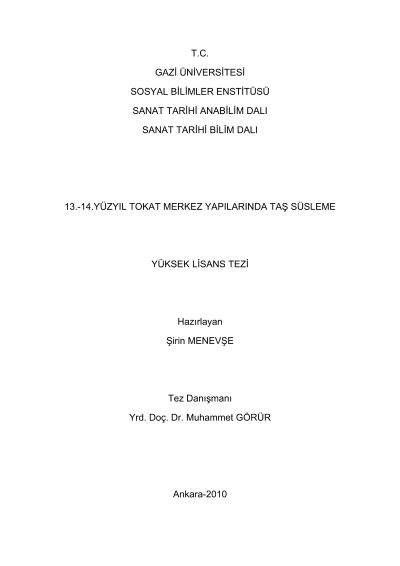 T.C.
GAZİ ÜNİVERSİTESİ
SOSYAL BİLİMLER ENSTİTÜSÜ
SANAT TARİHİ ANABİLİM DALI
SANAT TARİHİ BİLİM DALI

13.-14.YÜZYIL TOKAT MERKEZ YAPILARINDA TAŞ SÜSLEME

YÜKSEK LİSANS TEZİ

Hazırlayan
Şirin MENEVŞE

Tez Danışmanı
Yrd. Doç. Dr. Muhammet GÖRÜR

Ankara-2010